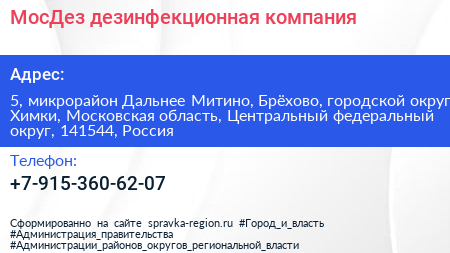 МосДез дезинфекционная компания

Адрес:

5, микрорайон Дальнее Митино, Брёхово, городской округ Химки, Московская область, Центральный федеральный округ, 141544, Россия

Телефон:

+7-915-360-62-07

Сформированно на сайте spravka-region.ru #Город_и_власть #Администрация_правительства #Администрации_районов_округов_региональной_власти